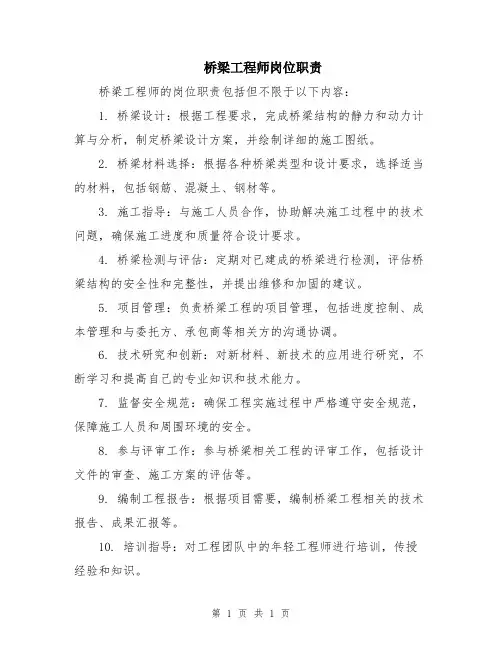 桥梁工程师岗位职责

桥梁工程师的岗位职责包括但不限于以下内容：

1. 桥梁设计：根据工程要求，完成桥梁结构的静力和动力计算与分析，制定桥梁设计方案，并绘制详细的施工图纸。

2. 桥梁材料选择：根据各种桥梁类型和设计要求，选择适当的材料，包括钢筋、混凝土、钢材等。

3. 施工指导：与施工人员合作，协助解决施工过程中的技术问题，确保施工进度和质量符合设计要求。

4. 桥梁检测与评估：定期对已建成的桥梁进行检测，评估桥梁结构的安全性和完整性，并提出维修和加固的建议。

5. 项目管理：负责桥梁工程的项目管理，包括进度控制、成本管理和与委托方、承包商等相关方的沟通协调。

6. 技术研究和创新：对新材料、新技术的应用进行研究，不断学习和提高自己的专业知识和技术能力。

7. 监督安全规范：确保工程实施过程中严格遵守安全规范，保障施工人员和周围环境的安全。

8. 参与评审工作：参与桥梁相关工程的评审工作，包括设计文件的审查、施工方案的评估等。

9. 编制工程报告：根据项目需要，编制桥梁工程相关的技术报告、成果汇报等。

10. 培训指导：对工程团队中的年轻工程师进行培训，传授经验和知识。

第 1 页 共 1 页